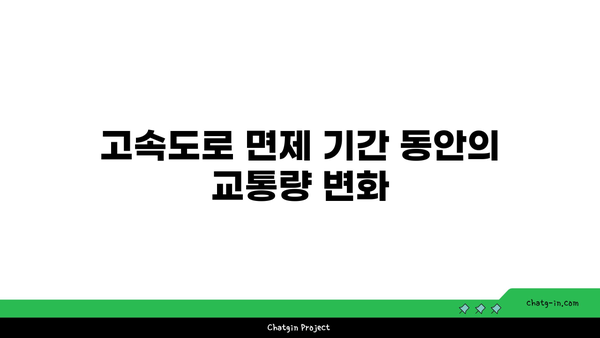 고속도로 면제 기간 동안의 교통량 변화

chatg-in.com

Chatgin Project